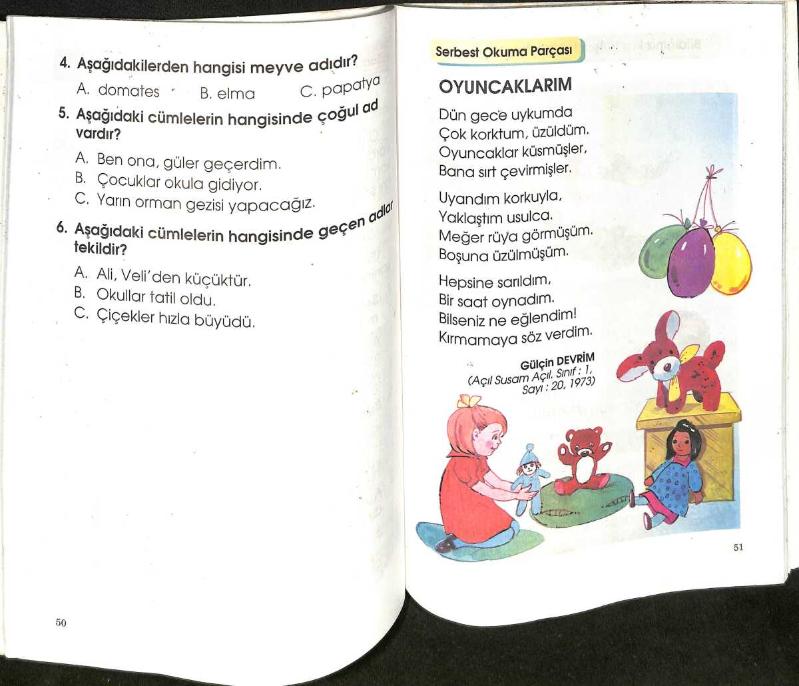 4. Aşağıdakilerden hangisi meyve adıdır?

A. domates B. elma C. papatya

5. Aşağıdaki cümlelerin hangisinde çoğul ad vardır?

A. Ben ona, güler geçerdim.
B. Çocuklar okula gidiyor.
C. Yarın orman gezisi yapacağız.

6. Aşağıdaki cümlelerin hangisinde geçen adlar tekildir?

A. Ali, Veli'den küçüktür.
B. Okullar tatil oldu.
C. Çiçekler hızla büyüdü.

50

Serbest Okuma Parçası

OYUNCAKLARIM

Dün gece uykumda
Çok korktum, üzüldüm.
Oyuncaklar küsmüşler,
Bana sırt çevirmişler.

Uyandım korkuyla,
Yaklaştım usulca.
Meğer rüya görmüşüm.
Boşuna üzülmüşüm.

Hepsine sarıldım,
Bir saat oynadım.
Bilseniz ne eğlendim!
Kırmamaya söz verdim.

Gülçin DEVRİM
(Açıl Susam Açıl, Sınıf : 1, Sayı : 20, 1973)

51